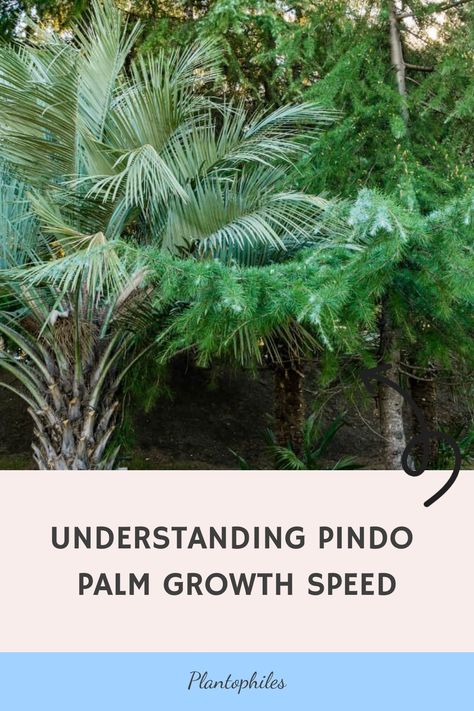 UNDERSTANDING PINDO PALM GROWTH SPEED

Plantophiles